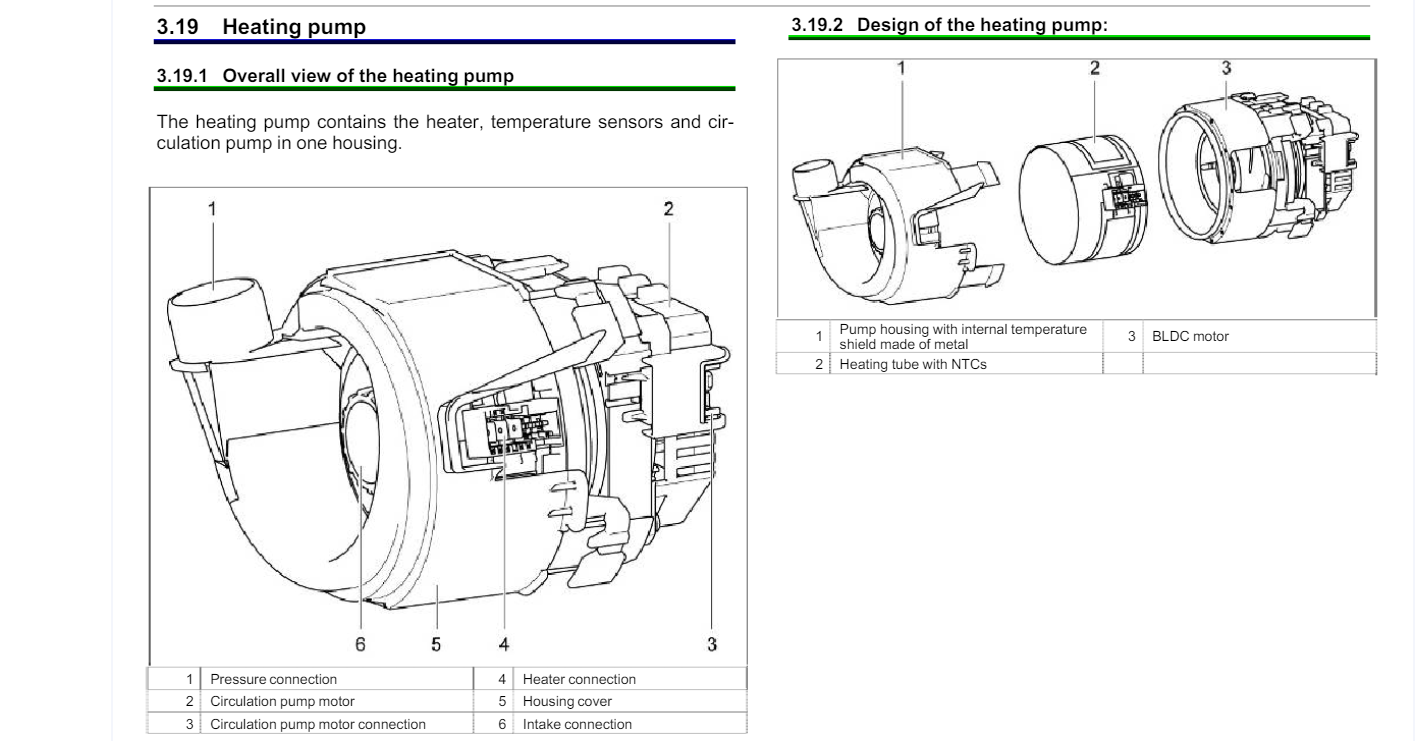 3.19 Heating pump

3.19.1 Overall view of the heating pump

The heating pump contains the heater, temperature sensors and circulation pump in one housing.

1

2

6

5

4

3

| 1 | Pressure connection | 4 | Heater connection |
|---|---|---|---|
| 2 | Circulation pump motor | 5 | Housing cover |
| 3 | Circulation pump motor connection | 6 | Intake connection |

3.19.2 Design of the heating pump:

1

2

3

| 1 | Pump housing with internal temperature shield made of metal | 3 | BLDC motor |
|---|---|---|---|
| 2 | Heating tube with NTCs | | |